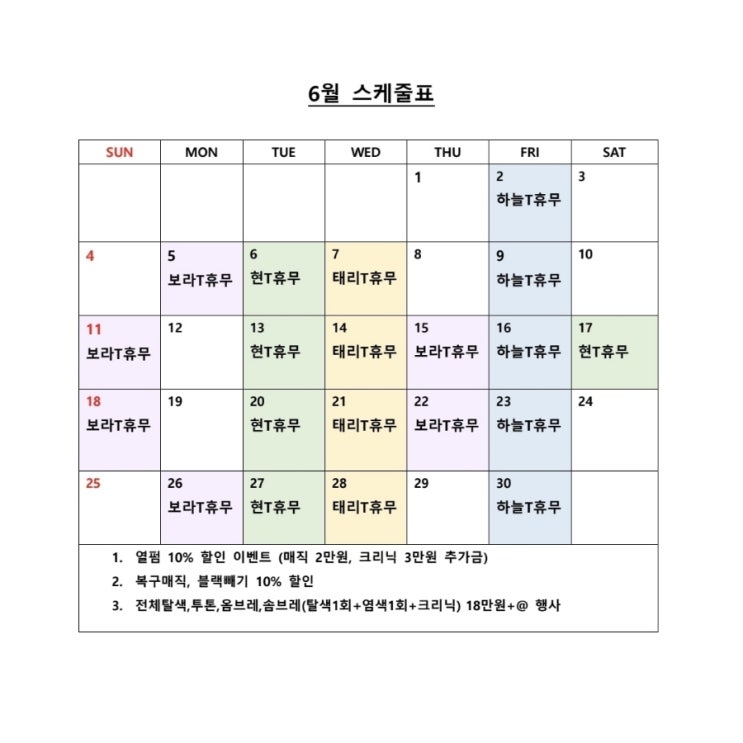 6월 스케줄표

| SUN | MON | TUE | WED | THU | FRI | SAT |
|---|---|---|---|---|---|---|
| | | | | 1 | 2 하늘T휴무 | 3 |
| 4 | 5 보라T휴무 | 6 현T휴무 | 7 태리T휴무 | 8 | 9 하늘T휴무 | 10 |
| 11 보라T휴무 | 12 | 13 현T휴무 | 14 태리T휴무 | 15 보라T휴무 | 16 하늘T휴무 | 17 현T휴무 |
| 18 보라T휴무 | 19 | 20 현T휴무 | 21 태리T휴무 | 22 보라T휴무 | 23 하늘T휴무 | 24 |
| 25 | 26 보라T휴무 | 27 현T휴무 | 28 태리T휴무 | 29 | 30 하늘T휴무 | |

1. 열펌 10% 할인 이벤트 (매직 2만원, 크리닉 3만원 추가금)
2. 복구매직, 블랙빼기 10% 할인
3. 전체탈색,투톤,옴브레,솜브레(탈색1회+염색1회+크리닉) 18만원+@ 행사